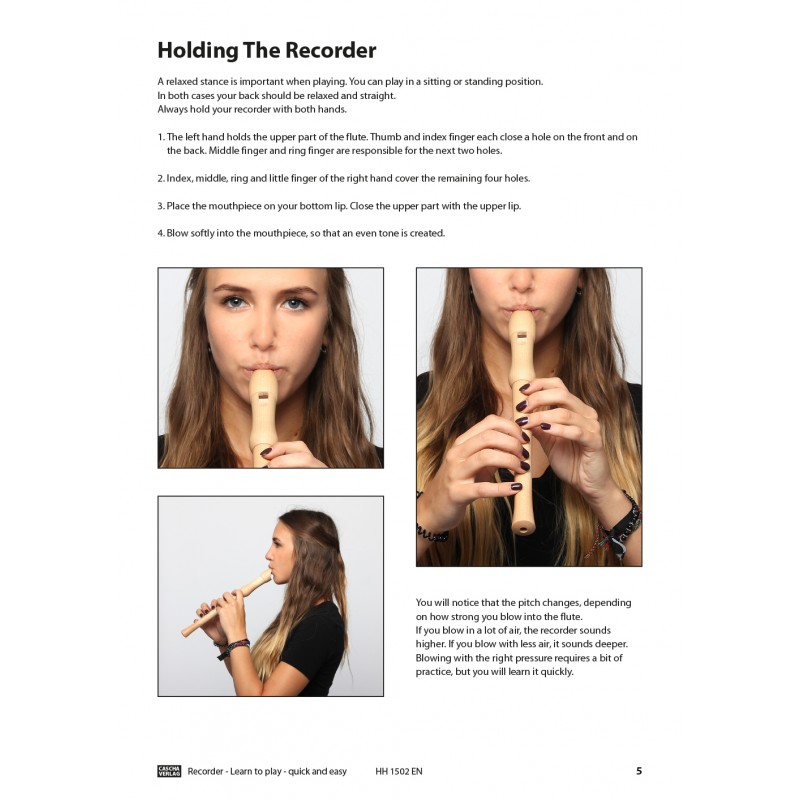 Holding The Recorder

A relaxed stance is important when playing. You can play in a sitting or standing position. In both cases your back should be relaxed and straight. Always hold your recorder with both hands.

1. The left hand holds the upper part of the flute. Thumb and index finger each close a hole on the front and on the back. Middle finger and ring finger are responsible for the next two holes.

2. Index, middle, ring and little finger of the right hand cover the remaining four holes.

3. Place the mouthpiece on your bottom lip. Close the upper part with the upper lip.

4. Blow softly into the mouthpiece, so that an even tone is created.

You will notice that the pitch changes, depending on how strong you blow into the flute. If you blow in a lot of air, the recorder sounds higher. If you blow with less air, it sounds deeper. Blowing with the right pressure requires a bit of practice, but you will learn it quickly.

CASCHA VERLAG Recorder - Learn to play - quick and easy HH 1502 EN 5